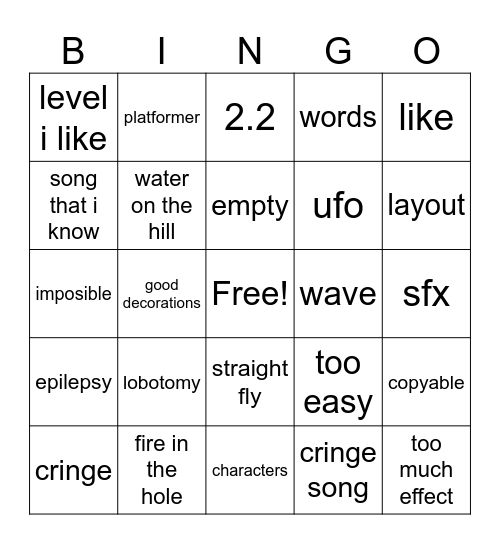 | B | I | N | G | O |
|---|---|---|---|---|
| level i like | platformer | 2.2 | words | like |
| song that i know | water on the hill | empty | ufo | layout |
| imposible | good decorations | Free! | wave | sfx |
| epilepsy | lobotomy | straight fly | too easy | copyable |
| cringe | fire in the hole | characters | cringe song | too much effect |